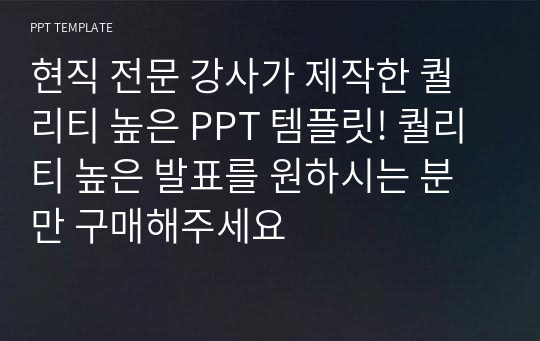 PPT TEMPLATE

현직 전문 강사가 제작한 퀄리티 높은 PPT 템플릿! 퀄리티 높은 발표를 원하시는 분만 구매해주세요